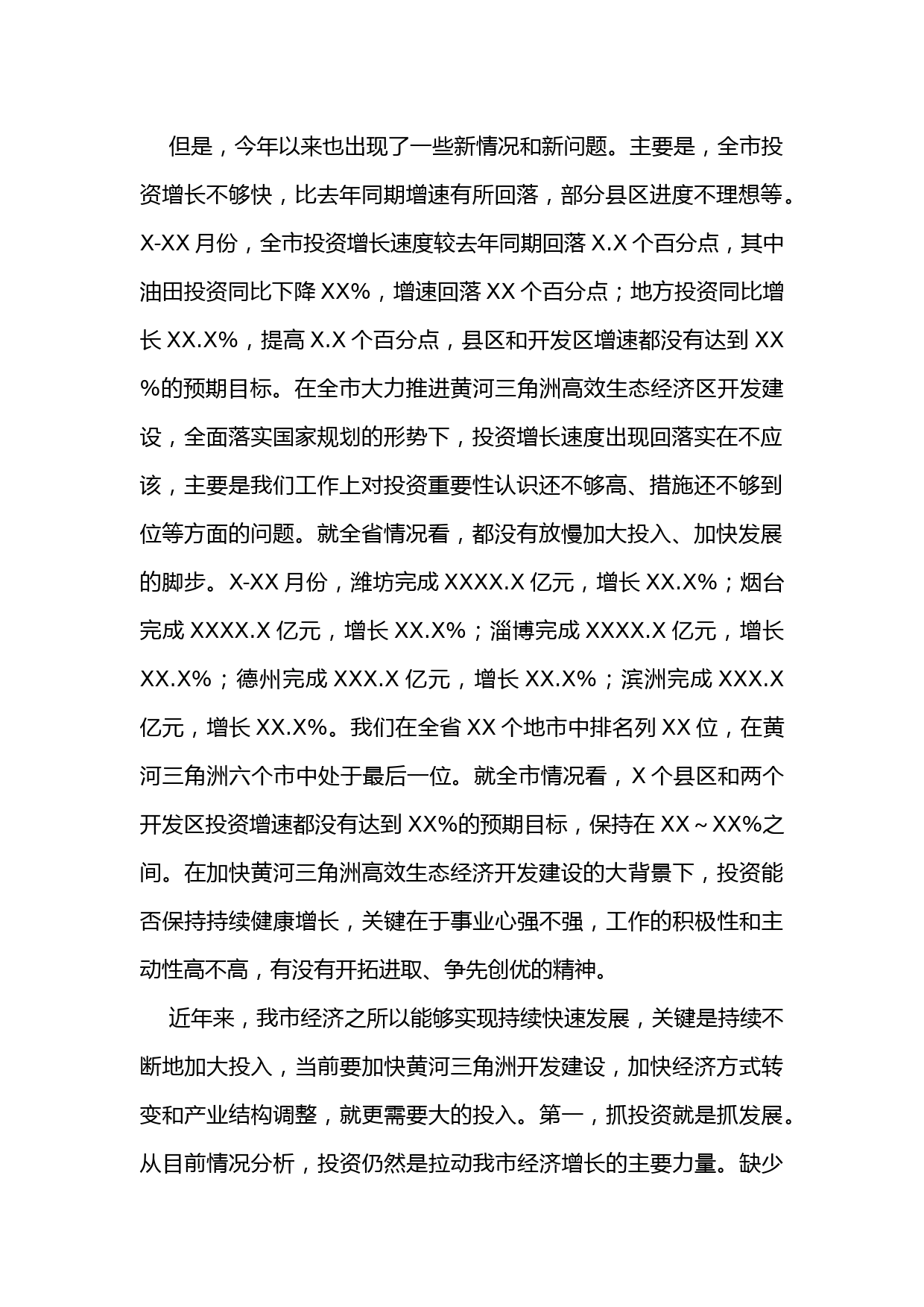 但是，今年以来也出现了一些新情况和新问题。主要是，全市投资增长不够快，比去年同期增速有所回落，部分县区进度不理想等。X-XX 月份，全市投资增长速度较去年同期回落 X.X 个百分点，其中油田投资同比下降 XX%，增速回落 XX 个百分点；地方投资同比增长 XX.X%，提高 X.X 个百分点，县区和开发区增速都没有达到 XX%的预期目标。在全市大力推进黄河三角洲高效生态经济区开发建设，全面落实国家规划的形势下，投资增长速度出现回落实在不应该，主要是我们工作上对投资重要性认识还不够高、措施还不够到位等方面的问题。就全省情况看，都没有放慢加大投入、加快发展的脚步。X-XX 月份，潍坊完成 XXXX.X 亿元，增长 XX.X%；烟台完成 XXXX.X 亿元，增长 XX.X%；淄博完成 XXXX.X 亿元，增长 XX.X%；德州完成 XXX.X 亿元，增长 XX.X%；滨洲完成 XXX.X 亿元，增长 XX.X%。我们在全省 XX 个地市中排名列 XX 位，在黄河三角洲六个市中处于最后一位。就全市情况看，X 个县区和两个开发区投资增速都没有达到 XX%的预期目标，保持在 XX～XX%之间。在加快黄河三角洲高效生态经济开发建设的大背景下，投资能否保持持续健康增长，关键在于事业心强不强，工作的积极性和主动性高不高，有没有开拓进取、争先创优的精神。

近年来，我市经济之所以能够实现持续快速发展，关键是持续不断地加大投入，当前要加快黄河三角洲开发建设，加快经济方式转变和产业结构调整，就更需要大的投入。第一，抓投资就是抓发展。从目前情况分析，投资仍然是拉动我市经济增长的主要力量。缺少